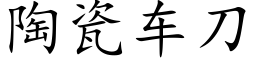 陶瓷车刀